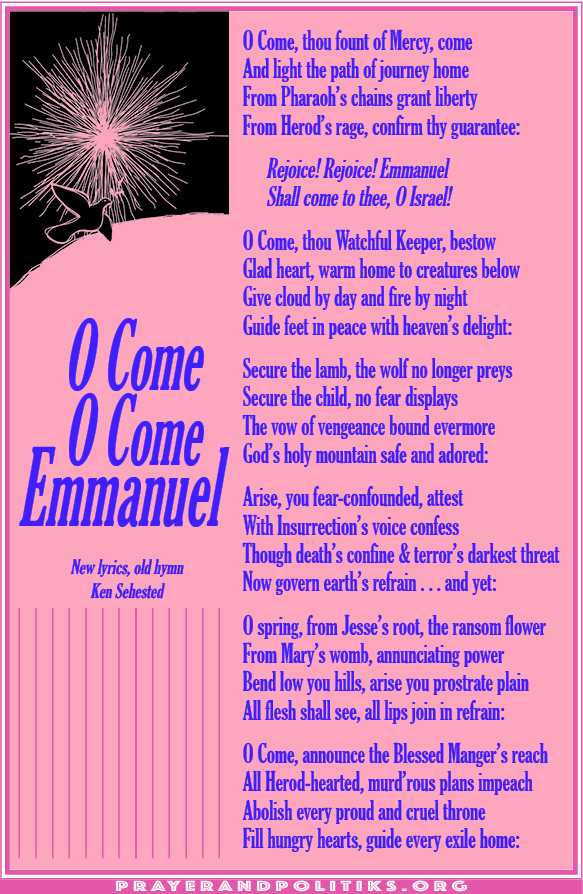 O Come
O Come
Emmanuel

New lyrics, old hymn
Ken Sehested

O Come, thou fount of Mercy, come
And light the path of journey home
From Pharaoh's chains grant liberty
From Herod's rage, confirm thy guarantee:

Rejoice! Rejoice! Emmanuel
Shall come to thee, O Israel!

O Come, thou Watchful Keeper, bestow
Glad heart, warm home to creatures below
Give cloud by day and fire by night
Guide feet in peace with heaven's delight:

Secure the lamb, the wolf no longer preys
Secure the child, no fear displays
The vow of vengeance bound evermore
God's holy mountain safe and adored:

Arise, you fear-confounded, attest
With Insurrection's voice confess
Though death's confine & terror's darkest threat
Now govern earth's refrain . . . and yet:

O spring, from Jesse's root, the ransom flower
From Mary's womb, annunciating power
Bend low you hills, arise you prostrate plain
All flesh shall see, all lips join in refrain:

O Come, announce the Blessed Manger's reach
All Herod-hearted, murd'rous plans impeach
Abolish every proud and cruel throne
Fill hungry hearts, guide every exile home:

PRAYERANDPOLITIKS.ORG